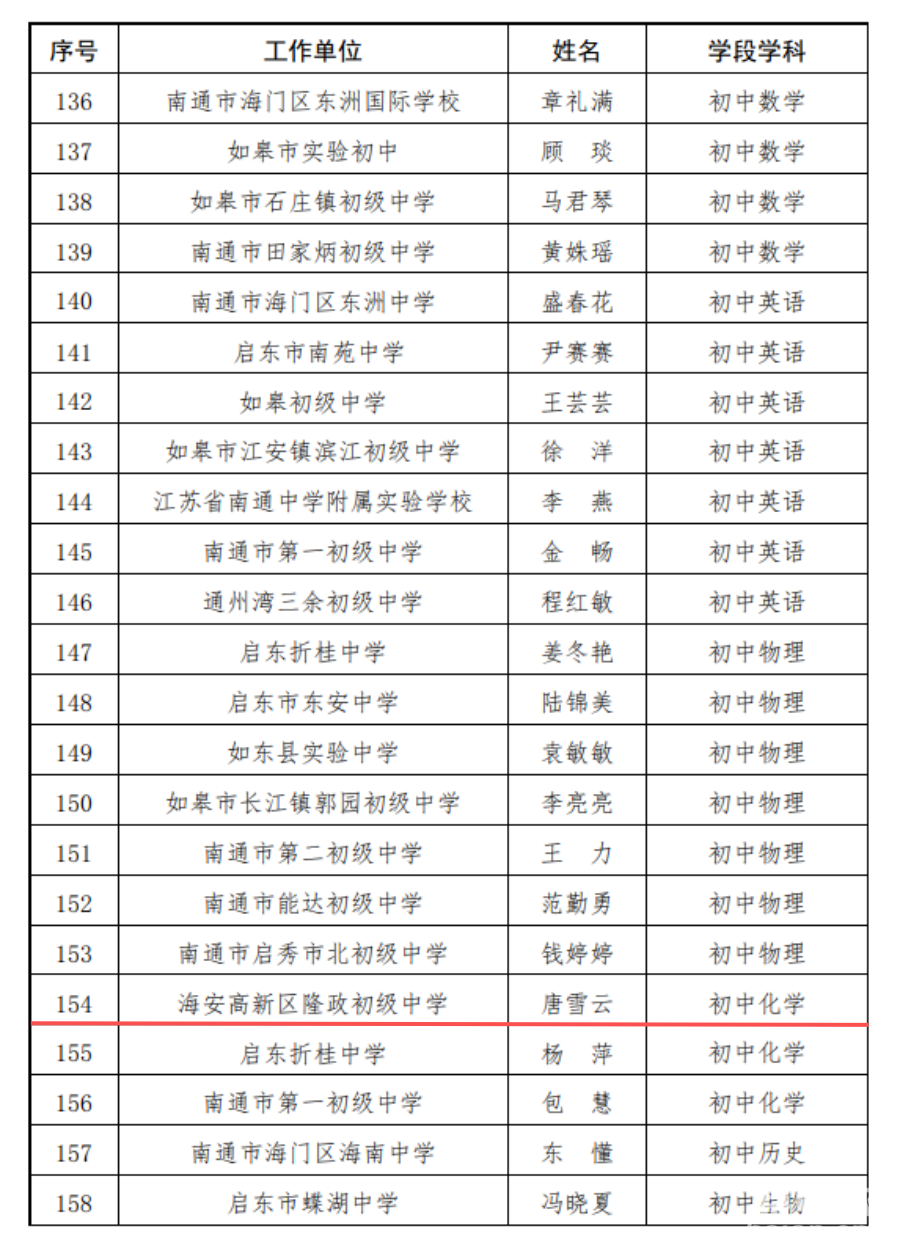 | 序号 | 工作单位 | 姓名 | 学段学科 |
|---|---|---|---|
| 136 | 南通市海门区东洲国际学校 | 章礼满 | 初中数学 |
| 137 | 如皋市实验初中 | 顾　琰 | 初中数学 |
| 138 | 如皋市石庄镇初级中学 | 马君琴 | 初中数学 |
| 139 | 南通市田家炳初级中学 | 黄姝瑶 | 初中数学 |
| 140 | 南通市海门区东洲中学 | 盛春花 | 初中英语 |
| 141 | 启东市南苑中学 | 尹赛赛 | 初中英语 |
| 142 | 如皋初级中学 | 王芸芸 | 初中英语 |
| 143 | 如皋市江安镇滨江初级中学 | 徐　洋 | 初中英语 |
| 144 | 江苏省南通中学附属实验学校 | 李　燕 | 初中英语 |
| 145 | 南通市第一初级中学 | 金　畅 | 初中英语 |
| 146 | 通州湾三余初级中学 | 程红敏 | 初中英语 |
| 147 | 启东折桂中学 | 姜冬艳 | 初中物理 |
| 148 | 启东市东安中学 | 陆锦美 | 初中物理 |
| 149 | 如东县实验中学 | 袁敏敏 | 初中物理 |
| 150 | 如皋市长江镇郭园初级中学 | 李亮亮 | 初中物理 |
| 151 | 南通市第二初级中学 | 王　力 | 初中物理 |
| 152 | 南通市能达初级中学 | 范勤勇 | 初中物理 |
| 153 | 南通市启秀市北初级中学 | 钱婷婷 | 初中物理 |
| 154 | 海安高新区隆政初级中学 | 唐雪云 | 初中化学 |
| 155 | 启东折桂中学 | 杨　萍 | 初中化学 |
| 156 | 南通市第一初级中学 | 包　慧 | 初中化学 |
| 157 | 南通市海门区海南中学 | 东　懂 | 初中历史 |
| 158 | 启东市蝶湖中学 | 冯晓夏 | 初中生物 |